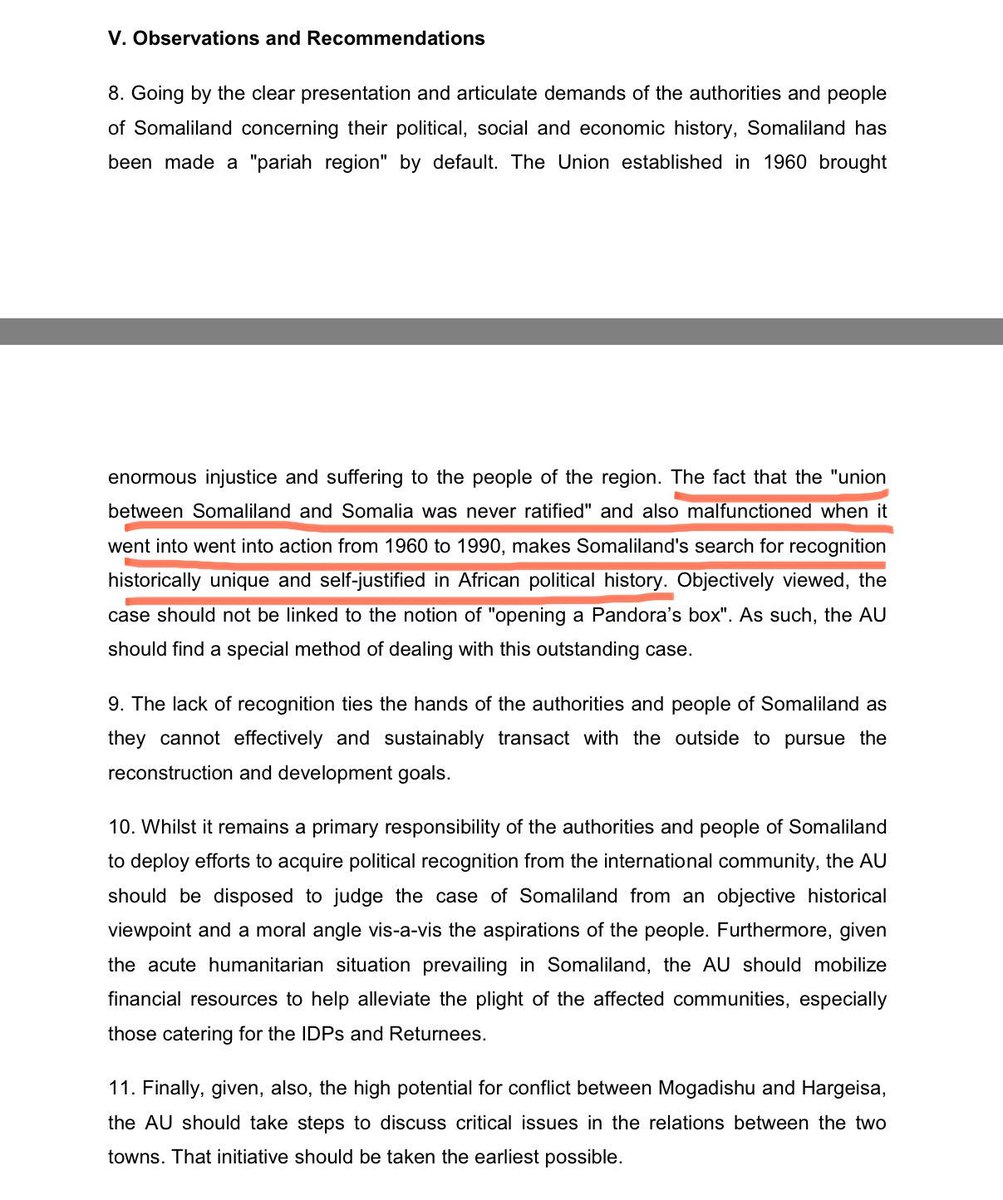 V. Observations and Recommendations

8. Going by the clear presentation and articulate demands of the authorities and people of Somaliland concerning their political, social and economic history, Somaliland has been made a "pariah region" by default. The Union established in 1960 brought

enormous injustice and suffering to the people of the region. The fact that the "union between Somaliland and Somalia was never ratified" and also malfunctioned when it went into went into action from 1960 to 1990, makes Somaliland's search for recognition historically unique and self-justified in African political history. Objectively viewed, the case should not be linked to the notion of "opening a Pandora's box". As such, the AU should find a special method of dealing with this outstanding case.

9. The lack of recognition ties the hands of the authorities and people of Somaliland as they cannot effectively and sustainably transact with the outside to pursue the reconstruction and development goals.

10. Whilst it remains a primary responsibility of the authorities and people of Somaliland to deploy efforts to acquire political recognition from the international community, the AU should be disposed to judge the case of Somaliland from an objective historical viewpoint and a moral angle vis-a-vis the aspirations of the people. Furthermore, given the acute humanitarian situation prevailing in Somaliland, the AU should mobilize financial resources to help alleviate the plight of the affected communities, especially those catering for the IDPs and Returnees.

11. Finally, given, also, the high potential for conflict between Mogadishu and Hargeisa, the AU should take steps to discuss critical issues in the relations between the two towns. That initiative should be taken the earliest possible.